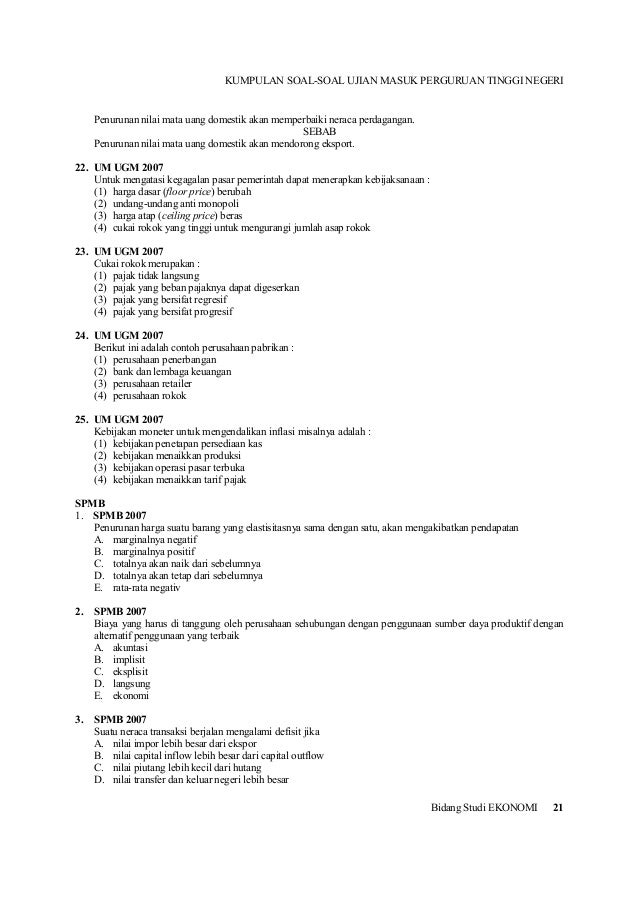 KUMPULAN SOAL-SOAL UJIAN MASUK PERGURUAN TINGGI NEGERI

Penurunan nilai mata uang domestik akan memperbaiki neraca perdagangan.
SEBAB
Penurunan nilai mata uang domestik akan mendorong eksport.

22. UM UGM 2007
Untuk mengatasi kegagalan pasar pemerintah dapat menerapkan kebijaksanaan :
(1) harga dasar (floor price) berubah
(2) undang-undang anti monopoli
(3) harga atap (ceiling price) beras
(4) cukai rokok yang tinggi untuk mengurangi jumlah asap rokok

23. UM UGM 2007
Cukai rokok merupakan :
(1) pajak tidak langsung
(2) pajak yang beban pajaknya dapat digeserkan
(3) pajak yang bersifat regresif
(4) pajak yang bersifat progresif

24. UM UGM 2007
Berikut ini adalah contoh perusahaan pabrikan :
(1) perusahaan penerbangan
(2) bank dan lembaga keuangan
(3) perusahaan retailer
(4) perusahaan rokok

25. UM UGM 2007
Kebijakan moneter untuk mengendalikan inflasi misalnya adalah :
(1) kebijakan penetapan persediaan kas
(2) kebijakan menaikkan produksi
(3) kebijakan operasi pasar terbuka
(4) kebijakan menaikkan tarif pajak

SPMB
1. SPMB 2007
Penurunan harga suatu barang yang elastisitasnya sama dengan satu, akan mengakibatkan pendapatan
A. marginalnya negatif
B. marginalnya positif
C. totalnya akan naik dari sebelumnya
D. totalnya akan tetap dari sebelumnya
E. rata-rata negativ

2. SPMB 2007
Biaya yang harus di tanggung oleh perusahaan sehubungan dengan penggunaan sumber daya produktif dengan alternatif penggunaan yang terbaik
A. akuntasi
B. implisit
C. eksplisit
D. langsung
E. ekonomi

3. SPMB 2007
Suatu neraca transaksi berjalan mengalami defisit jika
A. nilai impor lebih besar dari ekspor
B. nilai capital inflow lebih besar dari capital outflow
C. nilai piutang lebih kecil dari hutang
D. nilai transfer dan keluar negeri lebih besar

Bidang Studi EKONOMI 21